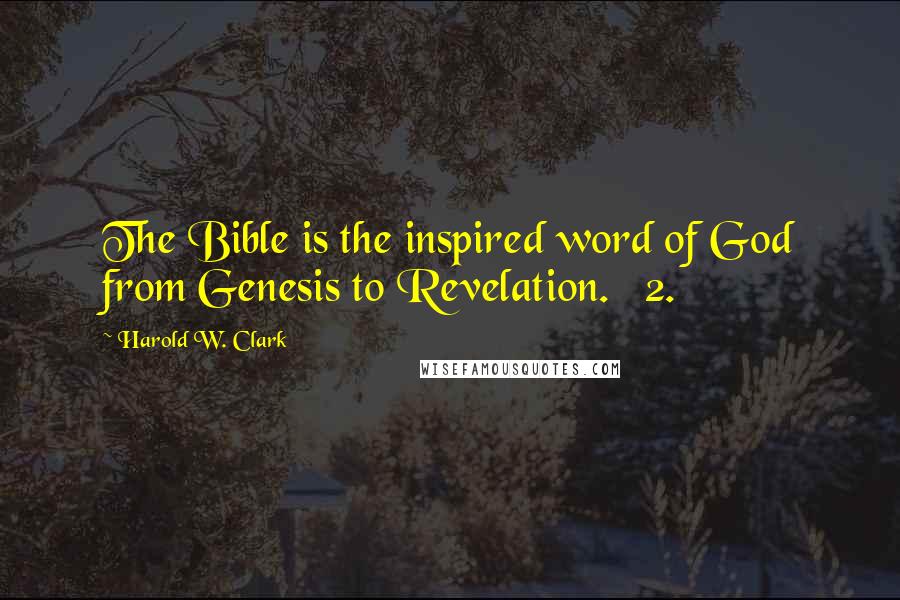 The Bible is the inspired word of God from Genesis to Revelation. 2.

~ Harold W. Clark

WISEFAMOUSQUOTES.COM